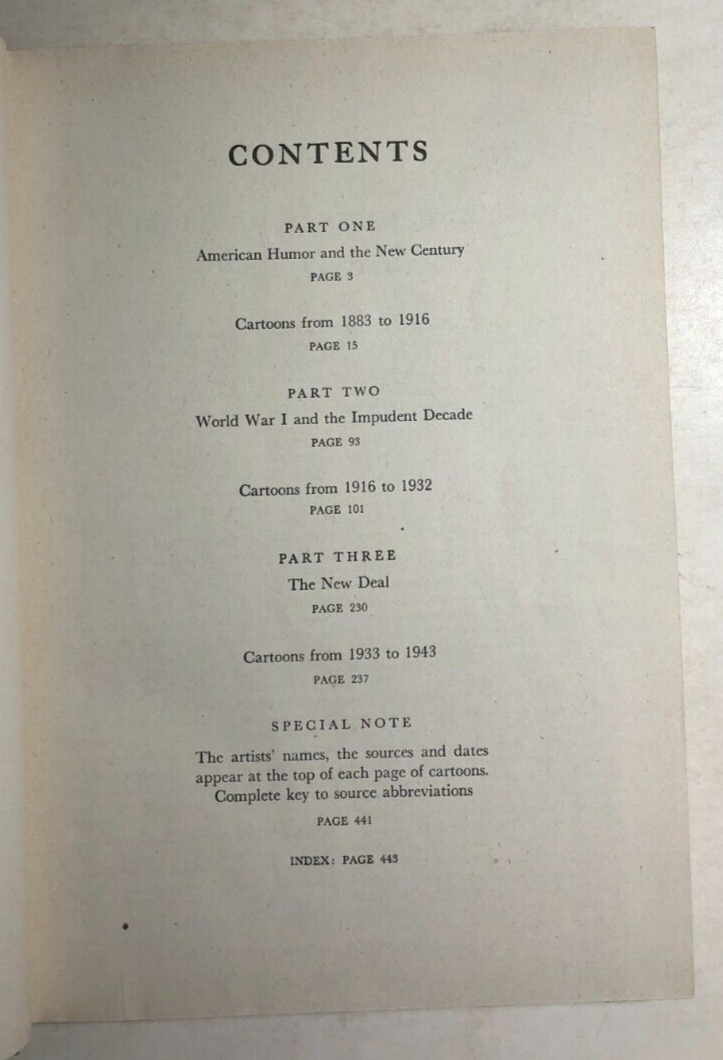 CONTENTS

PART ONE

American Humor and the New Century

PAGE 3

Cartoons from 1883 to 1916

PAGE 15

PART TWO

World War I and the Impudent Decade

PAGE 93

Cartoons from 1916 to 1932

PAGE 101

PART THREE

The New Deal

PAGE 230

Cartoons from 1933 to 1943

PAGE 237

SPECIAL NOTE

The artists' names, the sources and dates appear at the top of each page of cartoons. Complete key to source abbreviations

PAGE 441

INDEX: PAGE 443